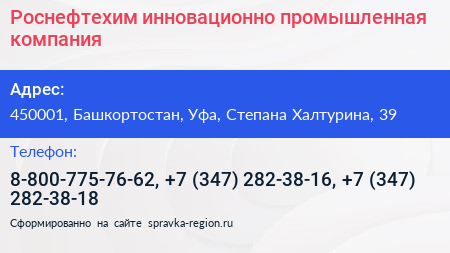 Роснефтехим инновационно промышленная компания

Адрес:

450001, Башкортостан, Уфа, Степана Халтурина, 39

Телефон:

8-800-775-76-62, +7 (347) 282-38-16, +7 (347) 282-38-18

Сформированно на сайте spravka-region.ru